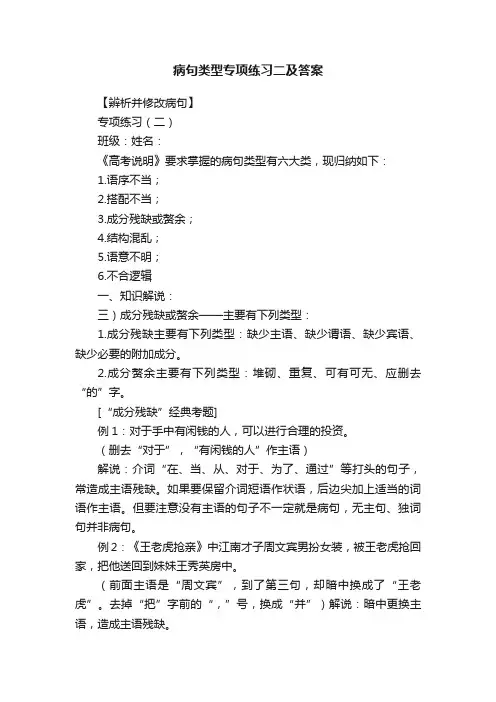 病句类型专项练习二及答案

【辨析并修改病句】

专项练习（二）

班级：姓名：

《高考说明》要求掌握的病句类型有六大类，现归纳如下：

1.语序不当；

2.搭配不当；

3.成分残缺或赘余；

4.结构混乱；

5.语意不明；

6.不合逻辑

一、知识解说：

三）成分残缺或赘余——主要有下列类型：

1.成分残缺主要有下列类型：缺少主语、缺少谓语、缺少宾语、缺少必要的附加成分。

2.成分赘余主要有下列类型：堆砌、重复、可有可无、应删去“的”字。

[“成分残缺”经典考题]

例1：对于手中有闲钱的人，可以进行合理的投资。

（删去“对于”，“有闲钱的人”作主语）

解说：介词“在、当、从、对于、为了、通过”等打头的句子，常造成主语残缺。如果要保留介词短语作状语，后边尖加上适当的词语作主语。但要注意没有主语的句子不一定就是病句，无主句、独词句并非病句。

例2：《王老虎抢亲》中江南才子周文宾男扮女装，被王老虎抢回家，把他送回到妹妹王秀英房中。

（前面主语是“周文宾”，到了第三句，却暗中换成了“王老虎”。去掉“把”字前的“，”号，换成“并”）解说：暗中更换主语，造成主语残缺。